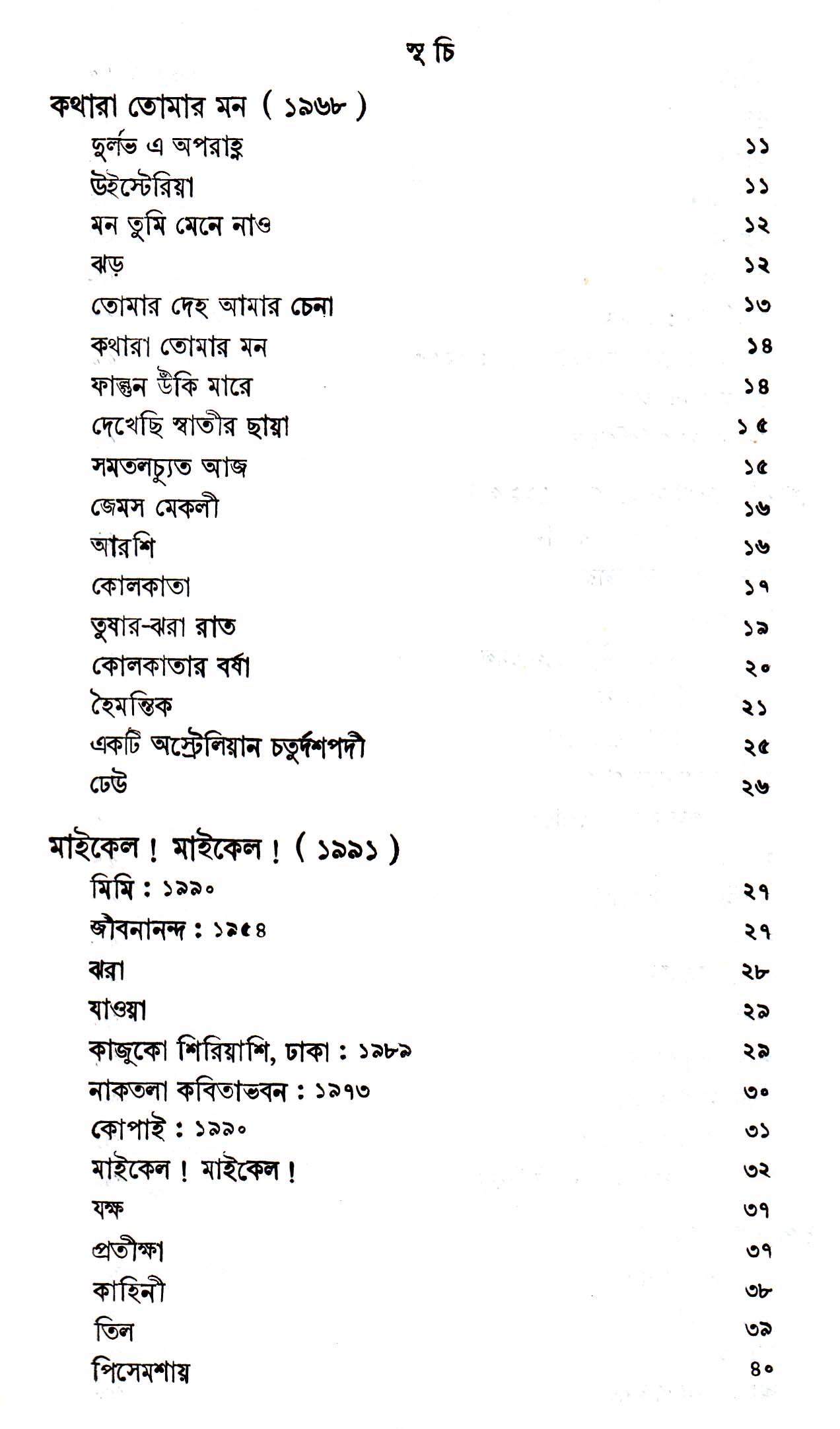 সূ চি

কথারা তোমার মন ( ১৯৬৮ )

দুর্লভ এ অপরাহ্ণ ১১
উইস্টেরিয়া ১১
মন তুমি মেনে নাও ১২
ঝড় ১২
তোমার দেহ আমার চেনা ১৩
কথারা তোমার মন ১৪
ফাল্গুন উঁকি মারে ১৪
দেখেছি স্বাতীর ছায়া ১৫
সমতলচ্যুত আজ ১৫
জেমস মেকলী ১৬
আরশি ১৬
কোলকাতা ১৭
তুষার-ঝরা রাত ১৯
কোলকাতার বর্ষা ২০
হৈমন্তিক ২১
একটি অস্ট্রেলিয়ান চতুর্দশপদী ২৫
ঢেউ ২৬

মাইকেল ! মাইকেল ! ( ১৯৯১ )

মিমি : ১৯৯০ ২৭
জীবনানন্দ : ১৯৫৪ ২৭
ঝরা ২৮
যাওয়া ২৯
কাজুকো শিরিয়াশি, ঢাকা : ১৯৮৯ ২৯
নাকতলা কবিতাভবন : ১৯৭৩ ৩০
কোপাই : ১৯৯০ ৩১
মাইকেল ! মাইকেল ! ৩২
যক্ষ ৩৭
প্রতীক্ষা ৩৭
কাহিনী ৩৮
তিল ৩৯
পিসেমশায় ৪০